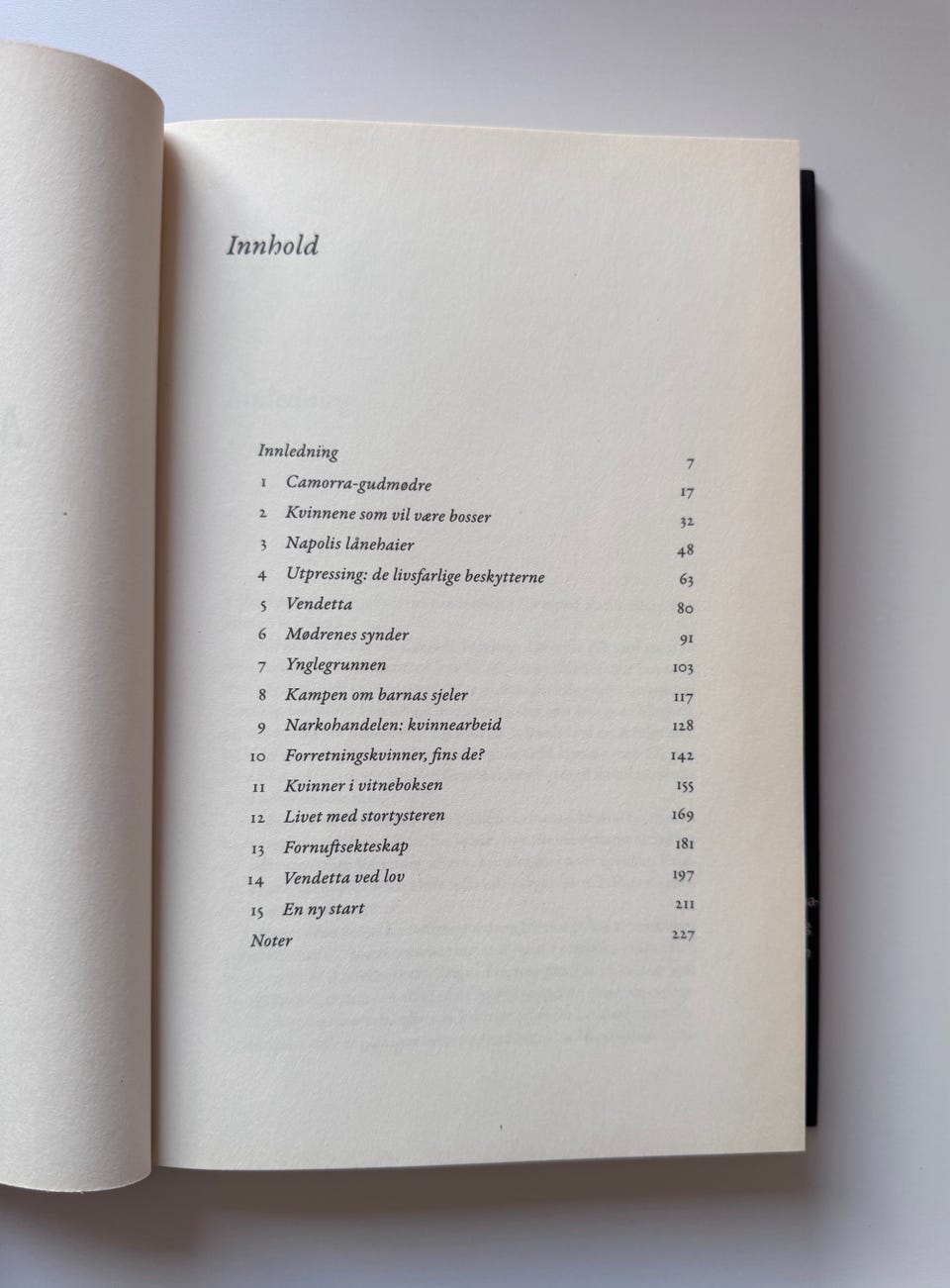 Innhold

Innledning 7
1 Camorra-gudmødre 17
2 Kvinnene som vil være bosser 32
3 Napolis lånehaier 48
4 Utpressing: de livsfarlige beskytterne 63
5 Vendetta 80
6 Mødrenes synder 91
7 Ynglegrunnen 103
8 Kampen om barnas sjeler 117
9 Narkohandelen: kvinnearbeid 128
10 Forretningskvinner, fins de? 142
11 Kvinner i vitneboksen 155
12 Livet med stortysteren 169
13 Fornuftsekteskap 181
14 Vendetta ved lov 197
15 En ny start 211
Noter 227